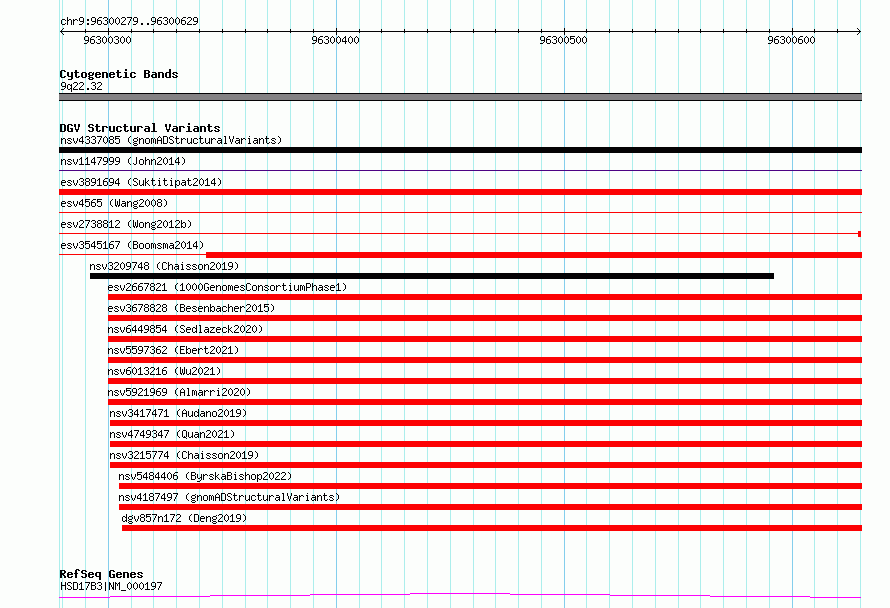 chr9:96300279..96300629

96300300
96300400
96300500
96300600

Cytogenetic Bands
9q22.32

DGV Structural Variants
nsv4337085 (gnomADStructuralVariants)
nsv1147999 (John2014)
esv3891694 (Suktitipat2014)
esv4565 (Wang2008)
esv2738812 (Wong2012b)
esv3545167 (Boomsma2014)
nsv3209748 (Chaisson2019)
esv2667821 (1000GenomesConsortiumPhase1)
esv3678828 (Besenbacher2015)
nsv6449854 (Sedlazeck2020)
nsv5597362 (Ebert2021)
nsv6013216 (Wu2021)
nsv5921969 (Almarri2020)
nsv3417471 (Audano2019)
nsv4749347 (Quan2021)
nsv3215774 (Chaisson2019)
nsv5484406 (ByrskaBishop2022)
nsv4187497 (gnomADStructuralVariants)
dgv857n172 (Deng2019)

RefSeq Genes
HSD17B3|NM_000197